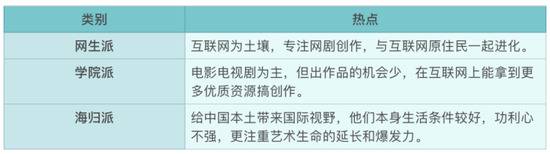 | 类别 | 热点 |
|---|---|
| 网生派 | 互联网为土壤，专注网剧创作，与互联网原住民一起进化。 |
| 学院派 | 电影电视剧为主，但出作品的机会少，在互联网上能拿到更多优质资源搞创作。 |
| 海归派 | 给中国本土带来国际视野，他们本身生活条件较好，功利心不强，更注重艺术生命的延长和爆发力。 |